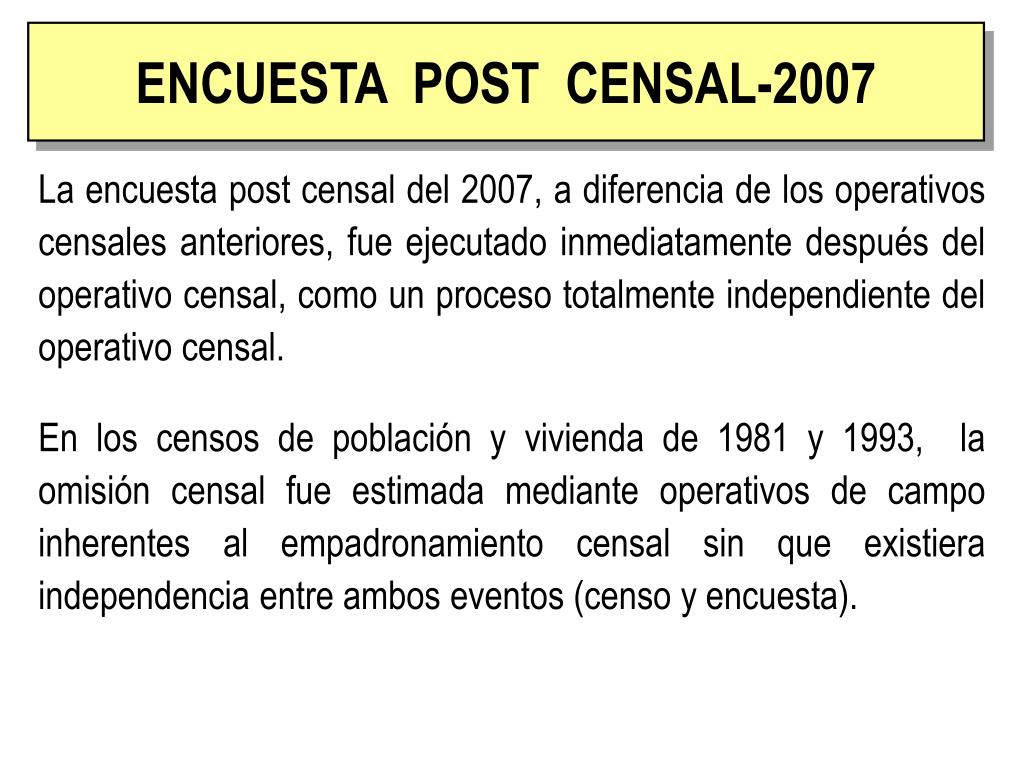 ENCUESTA POST CENSAL-2007

La encuesta post censal del 2007, a diferencia de los operativos censales anteriores, fue ejecutado inmediatamente después del operativo censal, como un proceso totalmente independiente del operativo censal.

En los censos de población y vivienda de 1981 y 1993, la omisión censal fue estimada mediante operativos de campo inherentes al empadronamiento censal sin que existiera independencia entre ambos eventos (censo y encuesta).